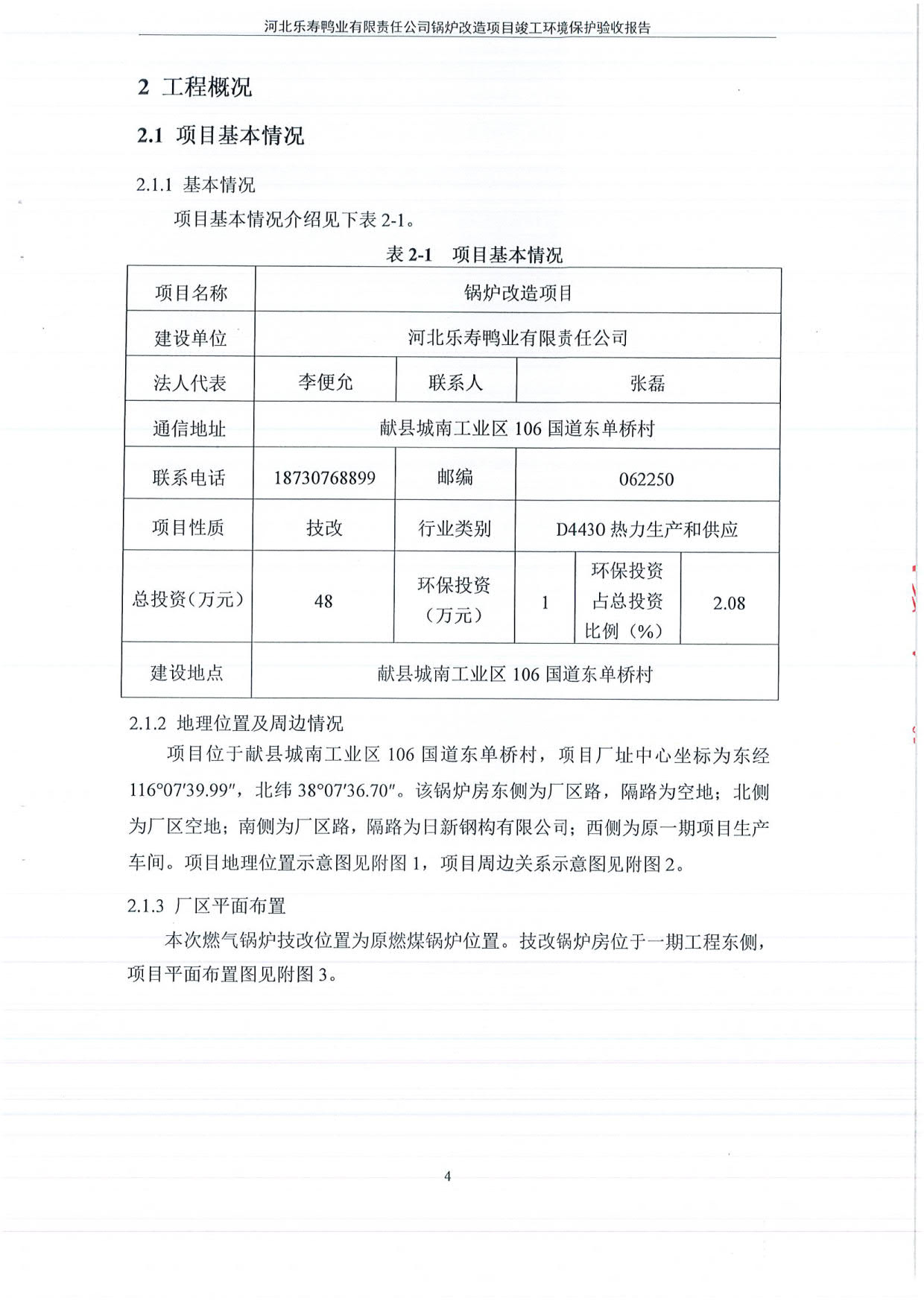 河北乐寿鸭业有限责任公司锅炉改造项目竣工环境保护验收报告

2 工程概况

2.1 项目基本情况

2.1.1 基本情况

项目基本情况介绍见下表 2-1。

表 2-1 项目基本情况

| 项目名称 | 锅炉改造项目 | | | | |
|---|---|---|---|---|---|
| 建设单位 | 河北乐寿鸭业有限责任公司 | | | | |
| 法人代表 | 李便允 | 联系人 | 张磊 | | |
| 通信地址 | 献县城南工业区 106 国道东单桥村 | | | | |
| 联系电话 | 18730768899 | 邮编 | 062250 | | |
| 项目性质 | 技改 | 行业类别 | D4430 热力生产和供应 | | |
| 总投资（万元） | 48 | 环保投资（万元） | 1 | 环保投资占总投资比例（%） | 2.08 |
| 建设地点 | 献县城南工业区 106 国道东单桥村 | | | | |

2.1.2 地理位置及周边情况

项目位于献县城南工业区 106 国道东单桥村，项目厂址中心坐标为东经 116°07′39.99″，北纬 38°07′36.70″。该锅炉房东侧为厂区路，隔路为空地；北侧为厂区空地；南侧为厂区路，隔路为日新钢构有限公司；西侧为原一期项目生产车间。项目地理位置示意图见附图 1，项目周边关系示意图见附图 2。

2.1.3 厂区平面布置

本次燃气锅炉技改位置为原燃煤锅炉位置。技改锅炉房位于一期工程东侧，项目平面布置图见附图 3。

4